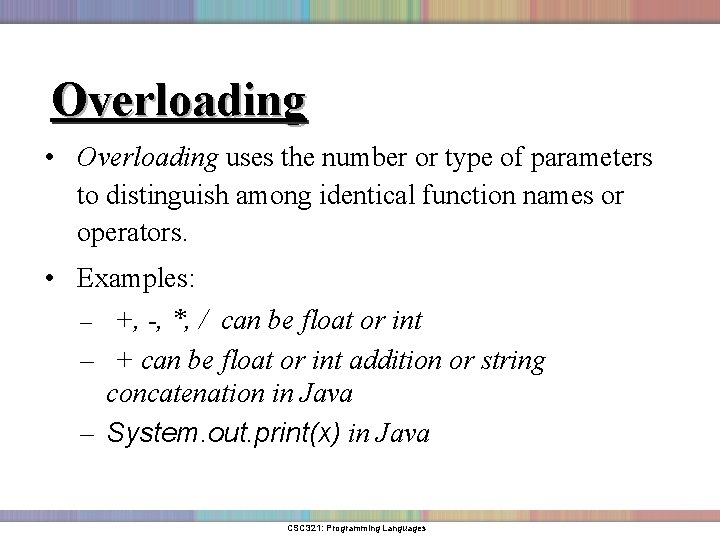 Overloading

• Overloading uses the number or type of parameters to distinguish among identical function names or operators.

• Examples:

– +, -, *, / can be float or int

– + can be float or int addition or string concatenation in Java

– System.out.print(x) in Java

CSC321: Programming Languages